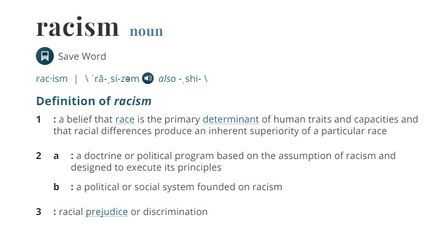 racism noun

Save Word

rac·ism | \ ˈrā-ˌsi-zəm also -ˌshi- \

Definition of racism

1 : a belief that race is the primary determinant of human traits and capacities and that racial differences produce an inherent superiority of a particular race

2 a : a doctrine or political program based on the assumption of racism and designed to execute its principles

b : a political or social system founded on racism

3 : racial prejudice or discrimination